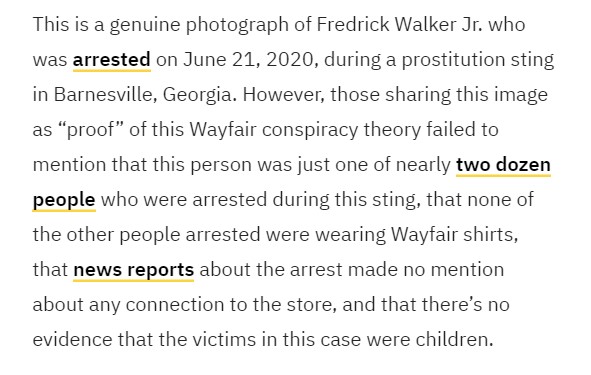 This is a genuine photograph of Fredrick Walker Jr. who was arrested on June 21, 2020, during a prostitution sting in Barnesville, Georgia. However, those sharing this image as “proof” of this Wayfair conspiracy theory failed to mention that this person was just one of nearly two dozen people who were arrested during this sting, that none of the other people arrested were wearing Wayfair shirts, that news reports about the arrest made no mention about any connection to the store, and that there’s no evidence that the victims in this case were children.